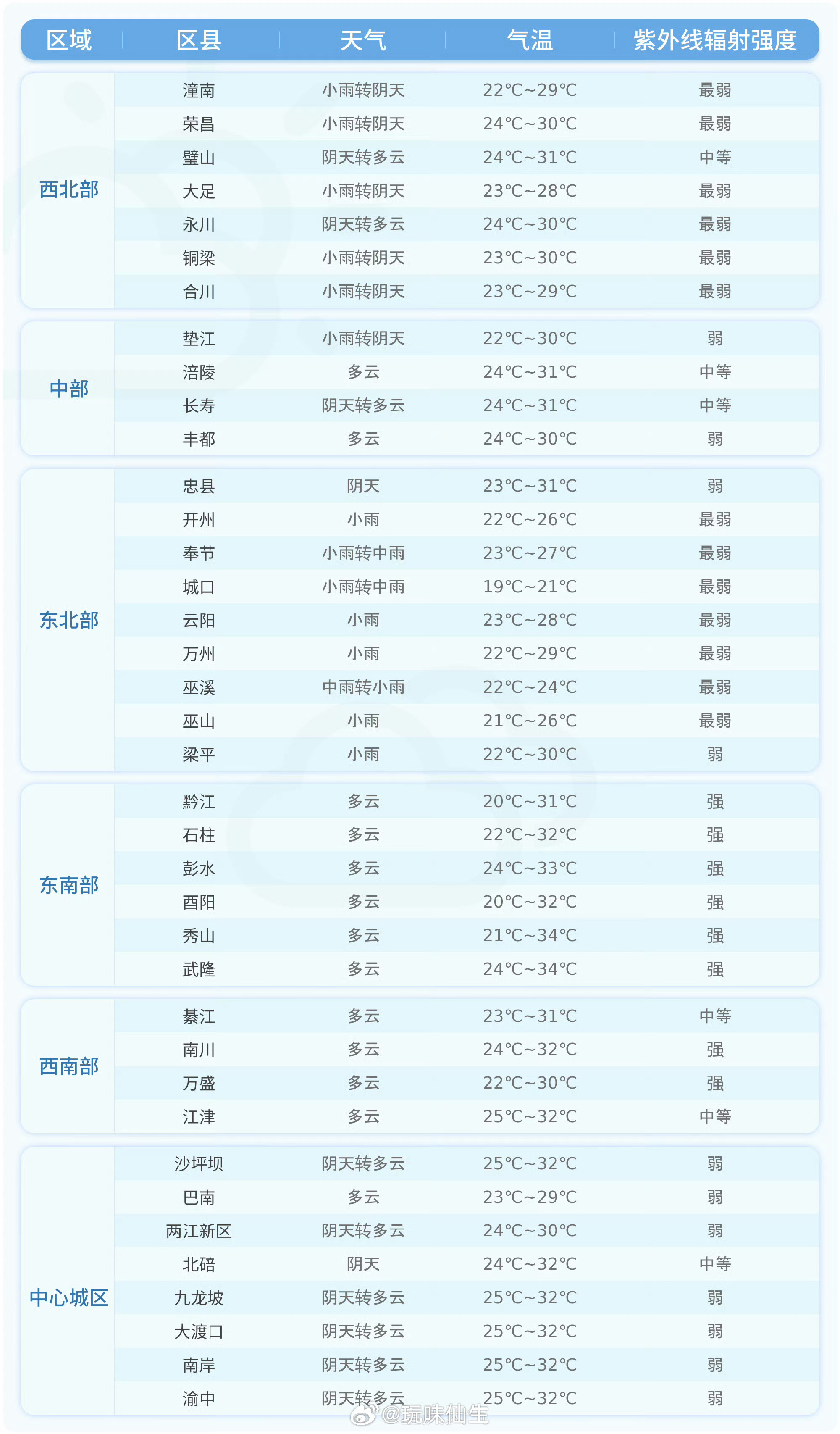 | 区域 | 区县 | 天气 | 气温 | 紫外线辐射强度 |
|---|---|---|---|---|
| 西北部 | 潼南 | 小雨转阴天 | 22℃~29℃ | 最弱 |
| | 荣昌 | 小雨转阴天 | 24℃~30℃ | 最弱 |
| | 璧山 | 阴天转多云 | 24℃~31℃ | 中等 |
| | 大足 | 小雨转阴天 | 23℃~28℃ | 最弱 |
| | 永川 | 阴天转多云 | 24℃~30℃ | 最弱 |
| | 铜梁 | 小雨转阴天 | 23℃~30℃ | 最弱 |
| | 合川 | 小雨转阴天 | 23℃~29℃ | 最弱 |
| 中部 | 垫江 | 小雨转阴天 | 22℃~30℃ | 弱 |
| | 涪陵 | 多云 | 24℃~31℃ | 中等 |
| | 长寿 | 阴天转多云 | 24℃~31℃ | 中等 |
| | 丰都 | 多云 | 24℃~30℃ | 弱 |
| 东北部 | 忠县 | 阴天 | 23℃~31℃ | 弱 |
| | 开州 | 小雨 | 22℃~26℃ | 最弱 |
| | 奉节 | 小雨转中雨 | 23℃~27℃ | 最弱 |
| | 城口 | 小雨转中雨 | 19℃~21℃ | 最弱 |
| | 云阳 | 小雨 | 23℃~28℃ | 最弱 |
| | 万州 | 小雨 | 22℃~29℃ | 最弱 |
| | 巫溪 | 中雨转小雨 | 22℃~24℃ | 最弱 |
| | 巫山 | 小雨 | 21℃~26℃ | 最弱 |
| | 梁平 | 小雨 | 22℃~30℃ | 弱 |
| 东南部 | 黔江 | 多云 | 20℃~31℃ | 强 |
| | 石柱 | 多云 | 22℃~32℃ | 强 |
| | 彭水 | 多云 | 24℃~33℃ | 强 |
| | 酉阳 | 多云 | 20℃~32℃ | 强 |
| | 秀山 | 多云 | 21℃~34℃ | 强 |
| | 武隆 | 多云 | 24℃~34℃ | 强 |
| 西南部 | 綦江 | 多云 | 23℃~31℃ | 中等 |
| | 南川 | 多云 | 24℃~32℃ | 强 |
| | 万盛 | 多云 | 22℃~30℃ | 强 |
| | 江津 | 多云 | 25℃~32℃ | 中等 |
| 中心城区 | 沙坪坝 | 阴天转多云 | 25℃~32℃ | 弱 |
| | 巴南 | 多云 | 23℃~29℃ | 弱 |
| | 两江新区 | 阴天转多云 | 24℃~30℃ | 弱 |
| | 北碚 | 阴天 | 24℃~32℃ | 中等 |
| | 九龙坡 | 阴天转多云 | 25℃~32℃ | 弱 |
| | 大渡口 | 阴天转多云 | 25℃~32℃ | 弱 |
| | 南岸 | 阴天转多云 | 25℃~32℃ | 弱 |
| | 渝中 | 阴天转多云 | 25℃~32℃ | 弱 |

@琉味仙生